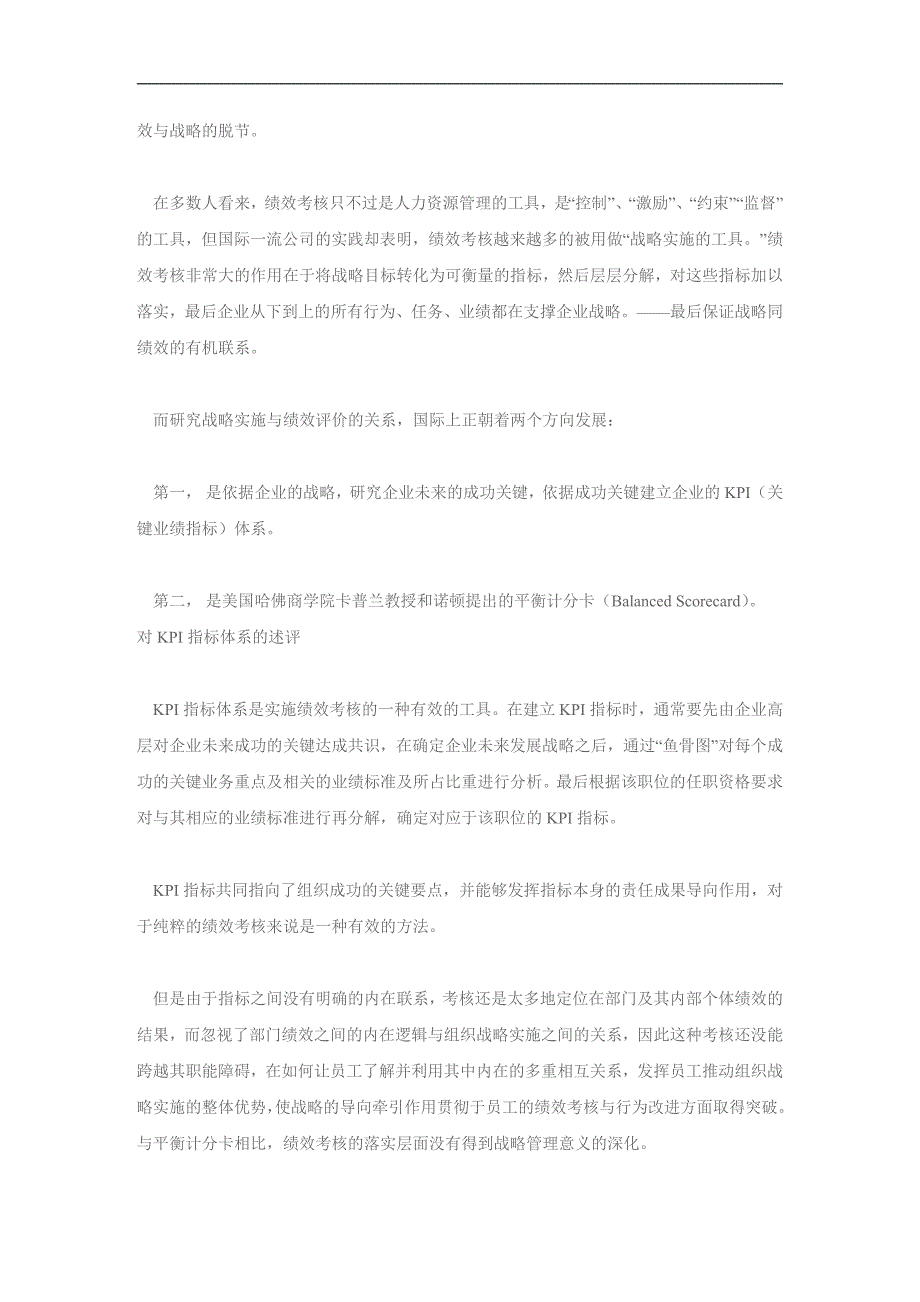 效与战略的脱节。

在多数人看来，绩效考核只不过是人力资源管理的工具，是“控制”、“激励”、“约束”“监督”的工具，但国际一流公司的实践却表明，绩效考核越来越多的被用做“战略实施的工具。”绩效考核非常大的作用在于将战略目标转化为可衡量的指标，然后层层分解，对这些指标加以落实，最后企业从下到上的所有行为、任务、业绩都在支撑企业战略。——最后保证战略同绩效的有机联系。

而研究战略实施与绩效评价的关系，国际上正朝着两个方向发展：

第一， 是依据企业的战略，研究企业未来的成功关键，依据成功关键建立企业的 KPI（关键业绩指标）体系。

第二， 是美国哈佛商学院卡普兰教授和诺顿提出的平衡计分卡（Balanced Scorecard)。
对 KPI 指标体系的述评

KPI 指标体系是实施绩效考核的一种有效的工具。在建立 KPI 指标时，通常要先由企业高层对企业未来成功的关键达成共识，在确定企业未来发展战略之后，通过“鱼骨图”对每个成功的关键业务重点及相关的业绩标准及所占比重进行分析。最后根据该职位的任职资格要求对与其相应的业绩标准进行再分解，确定对应于该职位的 KPI 指标。

KPI 指标共同指向了组织成功的关键要点，并能够发挥指标本身的责任成果导向作用，对于纯粹的绩效考核来说是一种有效的方法。

但是由于指标之间没有明确的内在联系，考核还是太多地定位在部门及其内部个体绩效的结果，而忽视了部门绩效之间的内在逻辑与组织战略实施之间的关系，因此这种考核还没能跨越其职能障碍，在如何让员工了解并利用其中内在的多重相互关系，发挥员工推动组织战略实施的整体优势，使战略的导向牵引作用贯彻于员工的绩效考核与行为改进方面取得突破。与平衡计分卡相比，绩效考核的落实层面没有得到战略管理意义的深化。